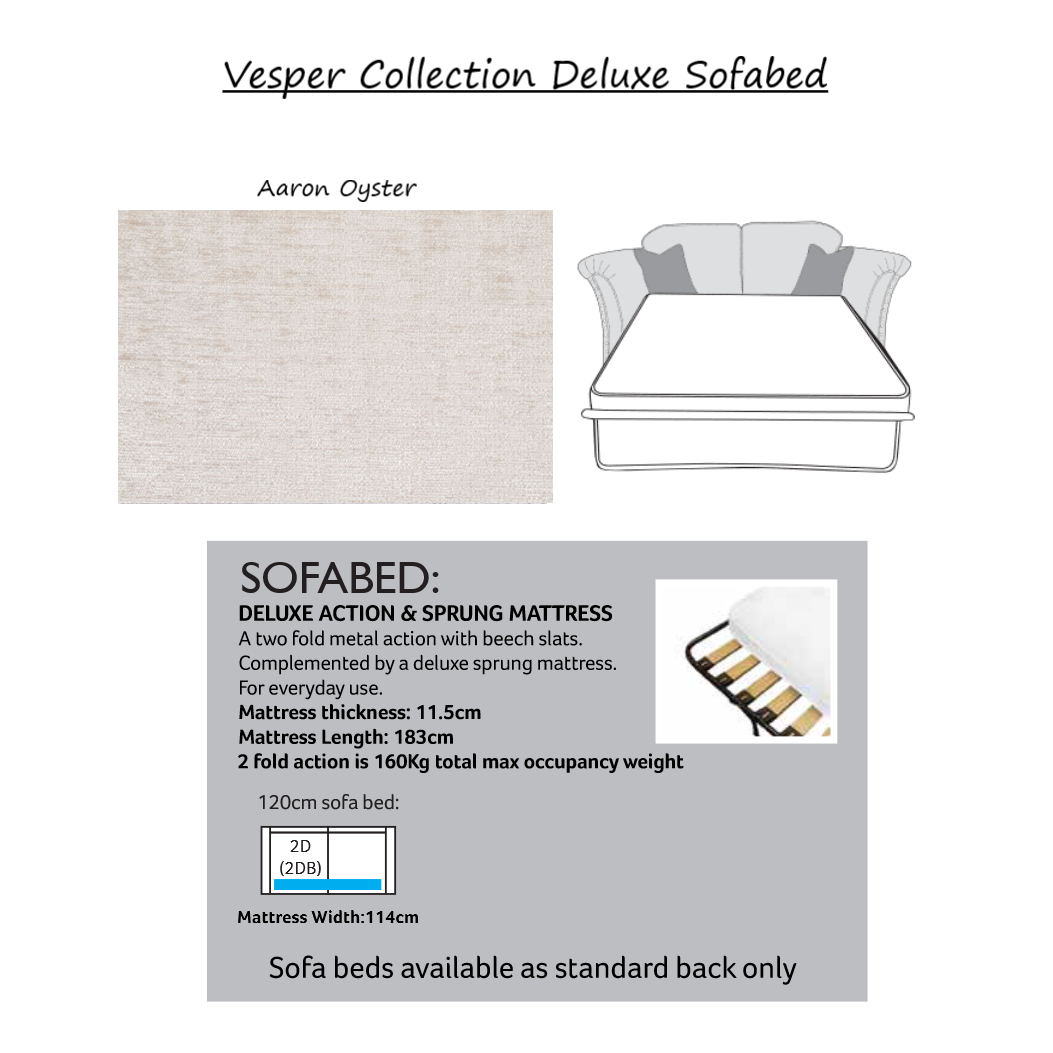 Vesper Collection Deluxe Sofabed

Aaron Oyster

SOFABED:
DELUXE ACTION & SPRUNG MATTRESS
A two fold metal action with beech slats.
Complemented by a deluxe sprung mattress.
For everyday use.
Mattress thickness: 11.5cm
Mattress Length: 183cm
2 fold action is 160Kg total max occupancy weight

120cm sofa bed:

2D
(2DB)

Mattress Width:114cm

Sofa beds available as standard back only